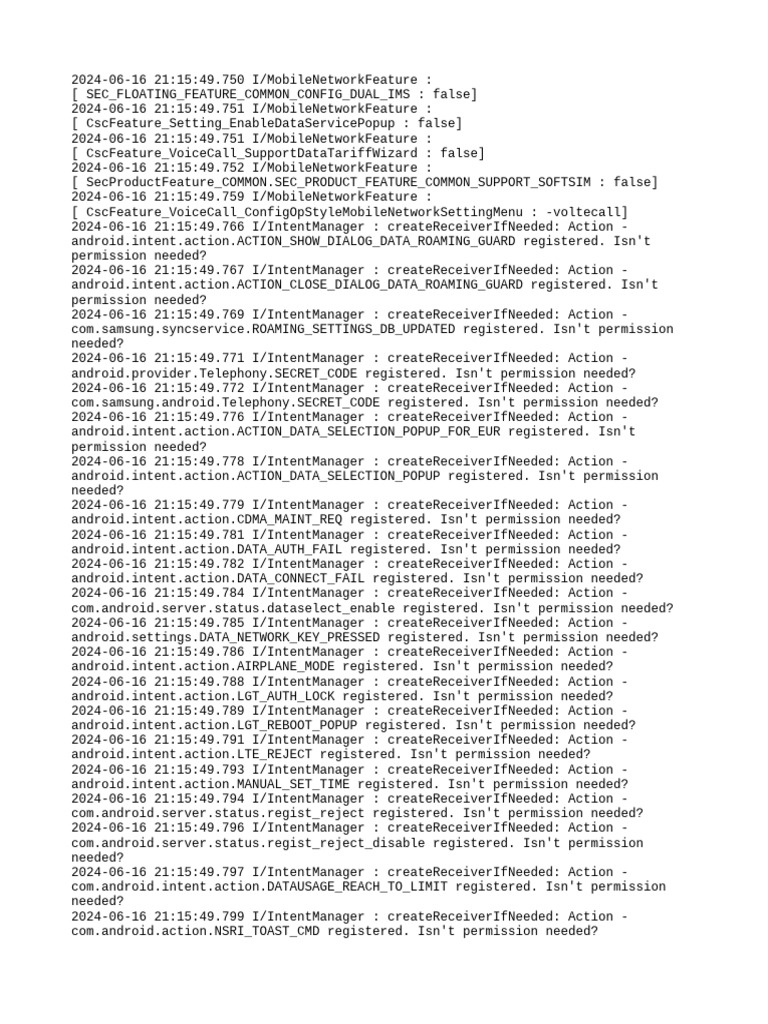 2024-06-16 21:15:49.750 I/MobileNetworkFeature :
[ SEC_FLOATING_FEATURE_COMMON_CONFIG_DUAL_IMS : false]
2024-06-16 21:15:49.751 I/MobileNetworkFeature :
[ CscFeature_Setting_EnableDataServicePopup : false]
2024-06-16 21:15:49.751 I/MobileNetworkFeature :
[ CscFeature_VoiceCall_SupportDataTariffWizard : false]
2024-06-16 21:15:49.752 I/MobileNetworkFeature :
[ SecProductFeature_COMMON.SEC_PRODUCT_FEATURE_COMMON_SUPPORT_SOFTSIM : false]
2024-06-16 21:15:49.759 I/MobileNetworkFeature :
[ CscFeature_VoiceCall_ConfigOpStyleMobileNetworkSettingMenu : -voltecall]
2024-06-16 21:15:49.766 I/IntentManager : createReceiverIfNeeded: Action - android.intent.action.ACTION_SHOW_DIALOG_DATA_ROAMING_GUARD registered. Isn't permission needed?
2024-06-16 21:15:49.767 I/IntentManager : createReceiverIfNeeded: Action - android.intent.action.ACTION_CLOSE_DIALOG_DATA_ROAMING_GUARD registered. Isn't permission needed?
2024-06-16 21:15:49.769 I/IntentManager : createReceiverIfNeeded: Action - com.samsung.syncservice.ROAMING_SETTINGS_DB_UPDATED registered. Isn't permission needed?
2024-06-16 21:15:49.771 I/IntentManager : createReceiverIfNeeded: Action - android.provider.Telephony.SECRET_CODE registered. Isn't permission needed?
2024-06-16 21:15:49.772 I/IntentManager : createReceiverIfNeeded: Action - com.samsung.android.Telephony.SECRET_CODE registered. Isn't permission needed?
2024-06-16 21:15:49.776 I/IntentManager : createReceiverIfNeeded: Action - android.intent.action.ACTION_DATA_SELECTION_POPUP_FOR_EUR registered. Isn't permission needed?
2024-06-16 21:15:49.778 I/IntentManager : createReceiverIfNeeded: Action - android.intent.action.ACTION_DATA_SELECTION_POPUP registered. Isn't permission needed?
2024-06-16 21:15:49.779 I/IntentManager : createReceiverIfNeeded: Action - android.intent.action.CDMA_MAINT_REQ registered. Isn't permission needed?
2024-06-16 21:15:49.781 I/IntentManager : createReceiverIfNeeded: Action - android.intent.action.DATA_AUTH_FAIL registered. Isn't permission needed?
2024-06-16 21:15:49.782 I/IntentManager : createReceiverIfNeeded: Action - android.intent.action.DATA_CONNECT_FAIL registered. Isn't permission needed?
2024-06-16 21:15:49.784 I/IntentManager : createReceiverIfNeeded: Action - com.android.server.status.dataselect_enable registered. Isn't permission needed?
2024-06-16 21:15:49.785 I/IntentManager : createReceiverIfNeeded: Action - android.settings.DATA_NETWORK_KEY_PRESSED registered. Isn't permission needed?
2024-06-16 21:15:49.786 I/IntentManager : createReceiverIfNeeded: Action - android.intent.action.AIRPLANE_MODE registered. Isn't permission needed?
2024-06-16 21:15:49.788 I/IntentManager : createReceiverIfNeeded: Action - android.intent.action.LGT_AUTH_LOCK registered. Isn't permission needed?
2024-06-16 21:15:49.789 I/IntentManager : createReceiverIfNeeded: Action - android.intent.action.LGT_REBOOT_POPUP registered. Isn't permission needed?
2024-06-16 21:15:49.791 I/IntentManager : createReceiverIfNeeded: Action - android.intent.action.LTE_REJECT registered. Isn't permission needed?
2024-06-16 21:15:49.793 I/IntentManager : createReceiverIfNeeded: Action - android.intent.action.MANUAL_SET_TIME registered. Isn't permission needed?
2024-06-16 21:15:49.794 I/IntentManager : createReceiverIfNeeded: Action - com.android.server.status.regist_reject registered. Isn't permission needed?
2024-06-16 21:15:49.796 I/IntentManager : createReceiverIfNeeded: Action - com.android.server.status.regist_reject_disable registered. Isn't permission needed?
2024-06-16 21:15:49.797 I/IntentManager : createReceiverIfNeeded: Action - com.android.intent.action.DATAUSAGE_REACH_TO_LIMIT registered. Isn't permission needed?
2024-06-16 21:15:49.799 I/IntentManager : createReceiverIfNeeded: Action - com.android.action.NSRI_TOAST_CMD registered. Isn't permission needed?